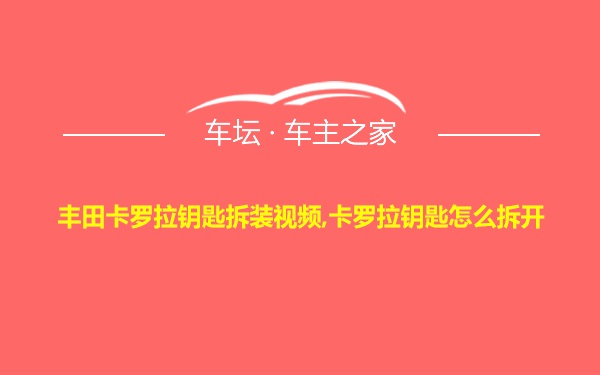 车坛 · 车主之家

丰田卡罗拉钥匙拆装视频,卡罗拉钥匙怎么拆开